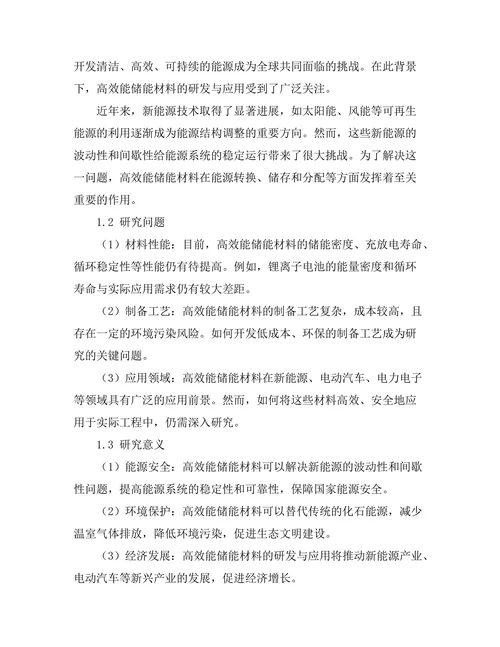 开发清洁、高效、可持续的能源成为全球共同面临的挑战。在此背景下，高效能储能材料的研发与应用受到了广泛关注。

近年来，新能源技术取得了显著进展，如太阳能、风能等可再生能源的利用逐渐成为能源结构调整的重要方向。然而，这些新能源的波动性和间歇性给能源系统的稳定运行带来了很大挑战。为了解决这一问题，高效能储能材料在能源转换、储存和分配等方面发挥着至关重要的作用。

1.2 研究问题

（1）材料性能：目前，高效能储能材料的储能密度、充放电寿命、循环稳定性等性能仍有待提高。例如，锂离子电池的能量密度和循环寿命与实际应用需求仍有较大差距。

（2）制备工艺：高效能储能材料的制备工艺复杂，成本较高，且存在一定的环境污染风险。如何开发低成本、环保的制备工艺成为研究的关键问题。

（3）应用领域：高效能储能材料在新能源、电动汽车、电力电子等领域具有广泛的应用前景。然而，如何将这些材料高效、安全地应用于实际工程中，仍需深入研究。

1.3 研究意义

（1）能源安全：高效能储能材料可以解决新能源的波动性和间歇性问题，提高能源系统的稳定性和可靠性，保障国家能源安全。

（2）环境保护：高效能储能材料可以替代传统的化石能源，减少温室气体排放，降低环境污染，促进生态文明建设。

（3）经济发展：高效能储能材料的研发与应用将推动新能源产业、电动汽车等新兴产业的发展，促进经济增长。